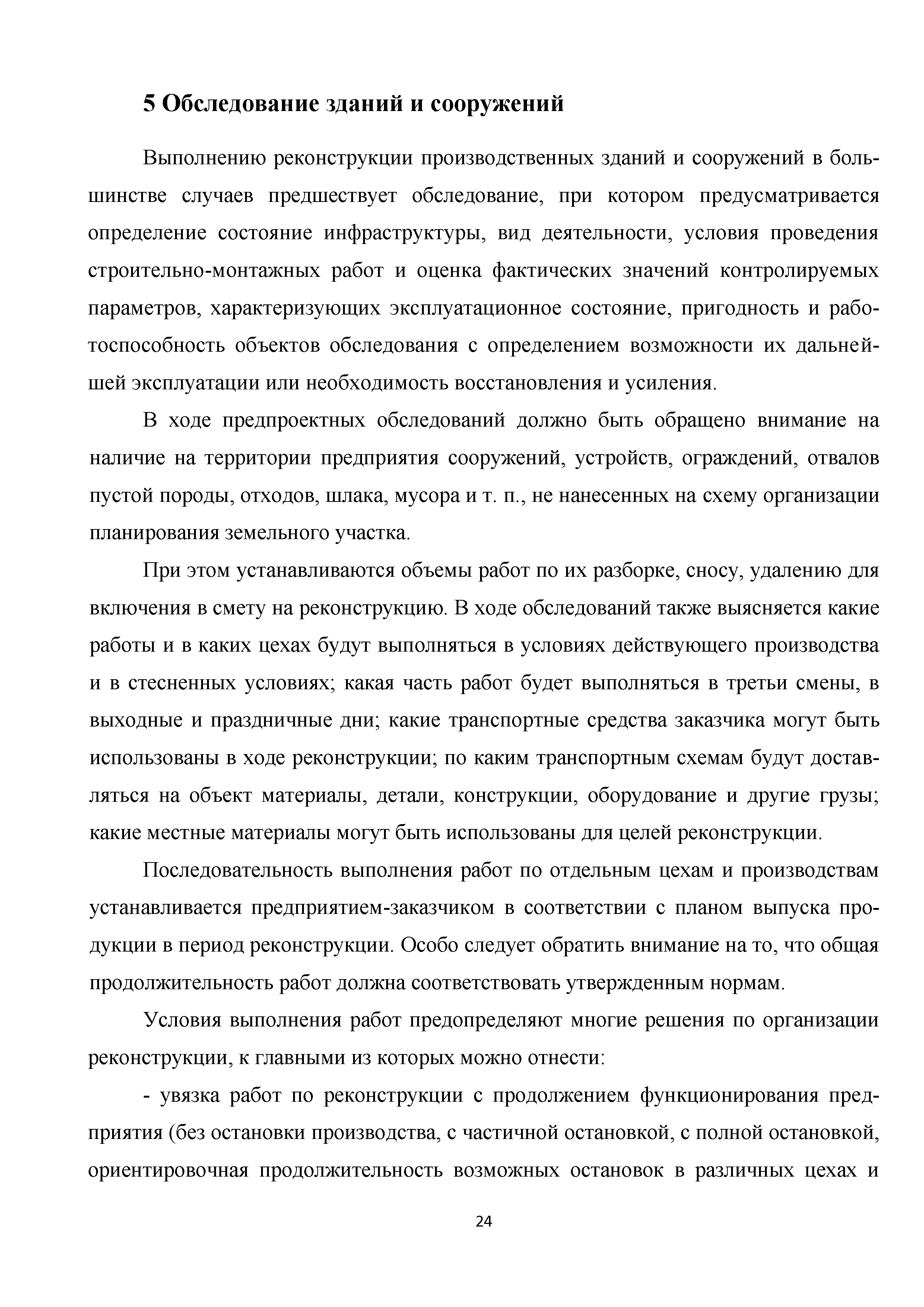 5 Обследование зданий и сооружений

Выполнению реконструкции производственных зданий и сооружений в большинстве случаев предшествует обследование, при котором предусматривается определение состояние инфраструктуры, вид деятельности, условия проведения строительно-монтажных работ и оценка фактических значений контролируемых параметров, характеризующих эксплуатационное состояние, пригодность и работоспособность объектов обследования с определением возможности их дальнейшей эксплуатации или необходимость восстановления и усиления.

В ходе предпроектных обследований должно быть обращено внимание на наличие на территории предприятия сооружений, устройств, ограждений, отвалов пустой породы, отходов, шлака, мусора и т. п., не нанесенных на схему организации планирования земельного участка.

При этом устанавливаются объемы работ по их разборке, сносу, удалению для включения в смету на реконструкцию. В ходе обследований также выясняется какие работы и в каких цехах будут выполняться в условиях действующего производства и в стесненных условиях; какая часть работ будет выполняться в третьи смены, в выходные и праздничные дни; какие транспортные средства заказчика могут быть использованы в ходе реконструкции; по каким транспортным схемам будут доставляться на объект материалы, детали, конструкции, оборудование и другие грузы; какие местные материалы могут быть использованы для целей реконструкции.

Последовательность выполнения работ по отдельным цехам и производствам устанавливается предприятием-заказчиком в соответствии с планом выпуска продукции в период реконструкции. Особо следует обратить внимание на то, что общая продолжительность работ должна соответствовать утвержденным нормам.

Условия выполнения работ предопределяют многие решения по организации реконструкции, к главными из которых можно отнести:

- увязка работ по реконструкции с продолжением функционирования предприятия (без остановки производства, с частичной остановкой, с полной остановкой, ориентировочная продолжительность возможных остановок в различных цехах и

24